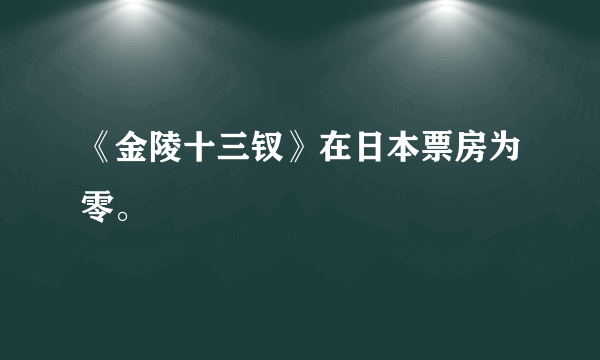 《金陵十三钗》在日本票房为零。